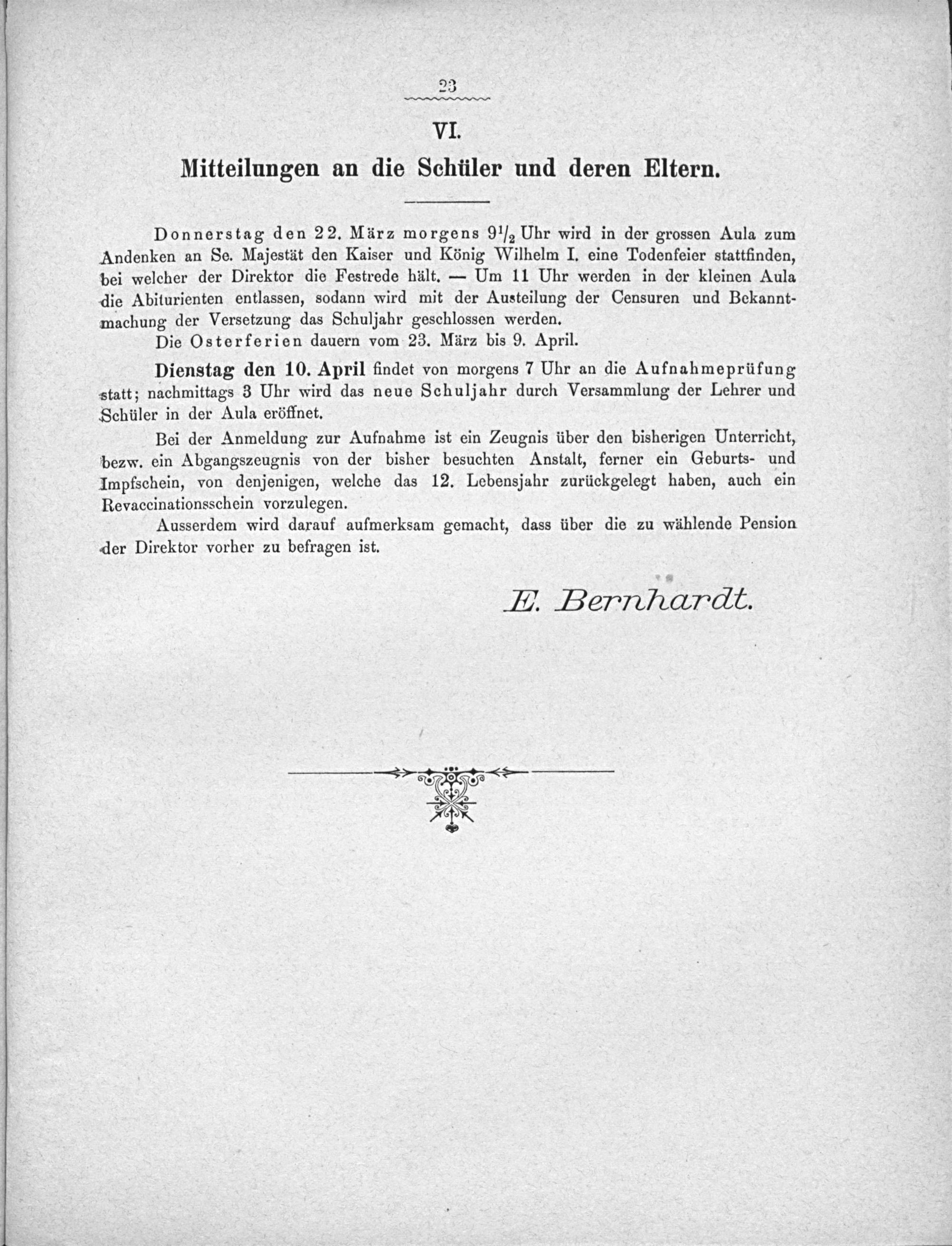 23

VI.

Mitteilungen an die Schüler und deren Eltern.

Donnerstag den 22. März morgens $9\frac{1}{2}$ Uhr wird in der grossen Aula zum Andenken an Se. Majestät den Kaiser und König Wilhelm I. eine Todenfeier stattfinden, bei welcher der Direktor die Festrede hält. — Um 11 Uhr werden in der kleinen Aula die Abiturienten entlassen, sodann wird mit der Austeilung der Censuren und Bekanntmachung der Versetzung das Schuljahr geschlossen werden.

Die Osterferien dauern vom 23. März bis 9. April.

Dienstag den 10. April findet von morgens 7 Uhr an die Aufnahmeprüfung statt; nachmittags 3 Uhr wird das neue Schuljahr durch Versammlung der Lehrer und Schüler in der Aula eröffnet.

Bei der Anmeldung zur Aufnahme ist ein Zeugnis über den bisherigen Unterricht, bezw. ein Abgangszeugnis von der bisher besuchten Anstalt, ferner ein Geburts- und Impfschein, von denjenigen, welche das 12. Lebensjahr zurückgelegt haben, auch ein Revaccinationsschein vorzulegen.

Ausserdem wird darauf aufmerksam gemacht, dass über die zu wählende Pension der Direktor vorher zu befragen ist.

E. Bernhardt.